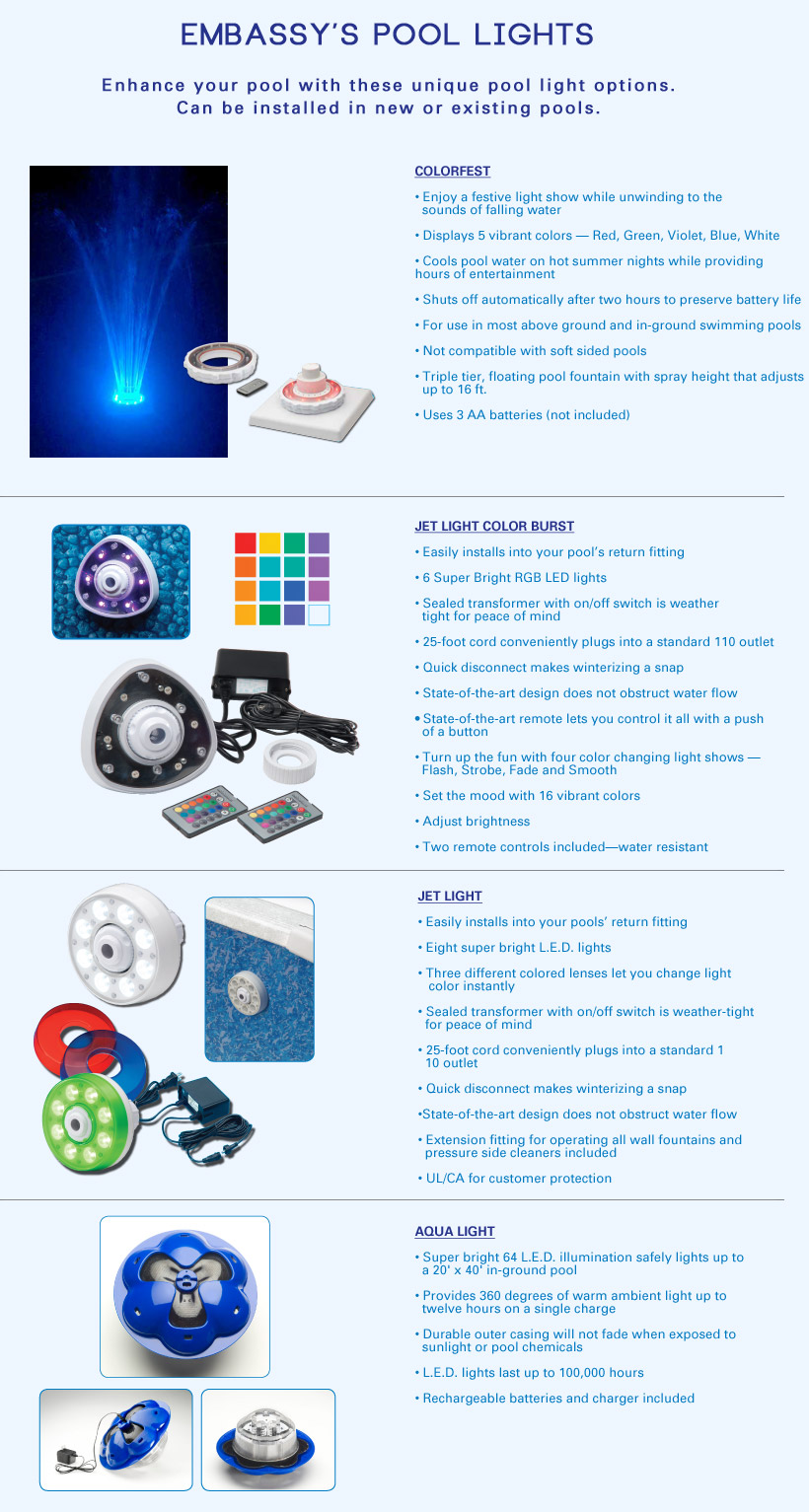 EMBASSY'S POOL LIGHTS

Enhance your pool with these unique pool light options. Can be installed in new or existing pools.

COLORFEST

• Enjoy a festive light show while unwinding to the sounds of falling water

• Displays 5 vibrant colors — Red, Green, Violet, Blue, White

• Cools pool water on hot summer nights while providing hours of entertainment

• Shuts off automatically after two hours to preserve battery life

• For use in most above ground and in-ground swimming pools

• Not compatible with soft sided pools

• Triple tier, floating pool fountain with spray height that adjusts up to 16 ft.

• Uses 3 AA batteries (not included)

JET LIGHT COLOR BURST

• Easily installs into your pool's return fitting

• 6 Super Bright RGB LED lights

• Sealed transformer with on/off switch is weather tight for peace of mind

• 25-foot cord conveniently plugs into a standard 110 outlet

• Quick disconnect makes winterizing a snap

• State-of-the-art design does not obstruct water flow

• State-of-the-art remote lets you control it all with a push of a button

• Turn up the fun with four color changing light shows — Flash, Strobe, Fade and Smooth

• Set the mood with 16 vibrant colors

• Adjust brightness

• Two remote controls included—water resistant

JET LIGHT

• Easily installs into your pools' return fitting

• Eight super bright L.E.D. lights

• Three different colored lenses let you change light color instantly

• Sealed transformer with on/off switch is weather-tight for peace of mind

• 25-foot cord conveniently plugs into a standard 1 10 outlet

• Quick disconnect makes winterizing a snap

•State-of-the-art design does not obstruct water flow

• Extension fitting for operating all wall fountains and pressure side cleaners included

• UL/CA for customer protection

AQUA LIGHT

• Super bright 64 L.E.D. illumination safely lights up to a 20' x 40' in-ground pool

• Provides 360 degrees of warm ambient light up to twelve hours on a single charge

• Durable outer casing will not fade when exposed to sunlight or pool chemicals

• L.E.D. lights last up to 100,000 hours

• Rechargeable batteries and charger included